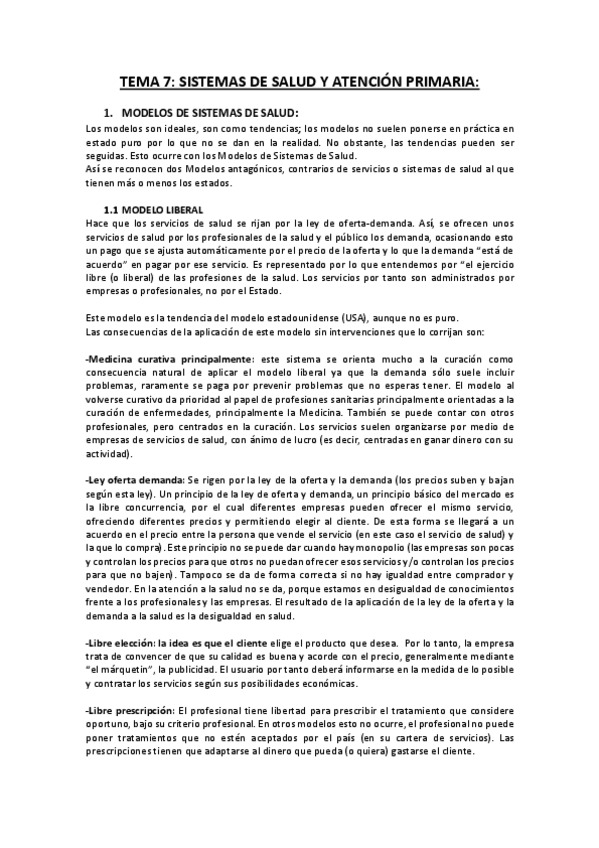 TEMA 7: SISTEMAS DE SALUD Y ATENCIÓN PRIMARIA:

1. MODELOS DE SISTEMAS DE SALUD:

Los modelos son ideales, son como tendencias; los modelos no suelen ponerse en práctica en estado puro por lo que no se dan en la realidad. No obstante, las tendencias pueden ser seguidas. Esto ocurre con los Modelos de Sistemas de Salud.
Así se reconocen dos Modelos antagónicos, contrarios de servicios o sistemas de salud al que tienen más o menos los estados.

1.1 MODELO LIBERAL

Hace que los servicios de salud se rijan por la ley de oferta-demanda. Así, se ofrecen unos servicios de salud por los profesionales de la salud y el público los demanda, ocasionando esto un pago que se ajusta automáticamente por el precio de la oferta y lo que la demanda "está de acuerdo" en pagar por ese servicio. Es representado por lo que entendemos por "el ejercicio libre (o liberal) de las profesiones de la salud. Los servicios por tanto son administrados por empresas o profesionales, no por el Estado.

Este modelo es la tendencia del modelo estadounidense (USA), aunque no es puro.
Las consecuencias de la aplicación de este modelo sin intervenciones que lo corrijan son:

-Medicina curativa principalmente: este sistema se orienta mucho a la curación como consecuencia natural de aplicar el modelo liberal ya que la demanda sólo suele incluir problemas, raramente se paga por prevenir problemas que no esperas tener. El modelo al volverse curativo da prioridad al papel de profesiones sanitarias principalmente orientadas a la curación de enfermedades, principalmente la Medicina. También se puede contar con otros profesionales, pero centrados en la curación. Los servicios suelen organizarse por medio de empresas de servicios de salud, con ánimo de lucro (es decir, centradas en ganar dinero con su actividad).

-Ley oferta demanda: Se rigen por la ley de la oferta y la demanda (los precios suben y bajan según esta ley). Un principio de la ley de oferta y demanda, un principio básico del mercado es la libre concurrencia, por el cual diferentes empresas pueden ofrecer el mismo servicio, ofreciendo diferentes precios y permitiendo elegir al cliente. De esta forma se llegará a un acuerdo en el precio entre la persona que vende el servicio (en este caso el servicio de salud) y la que lo compra). Este principio no se puede dar cuando hay monopolio (las empresas son pocas y controlan los precios para que otros no puedan ofrecer esos servicios y/o controlan los precios para que no bajen). Tampoco se da de forma correcta si no hay igualdad entre comprador y vendedor. En la atención a la salud no se da, porque estamos en desigualdad de conocimientos frente a los profesionales y las empresas. El resultado de la aplicación de la ley de la oferta y la demanda a la salud es la desigualdad en salud.

-Libre elección: la idea es que el cliente elige el producto que desea. Por lo tanto, la empresa trata de convencer de que su calidad es buena y acorde con el precio, generalmente mediante "el márquetin", la publicidad. El usuario por tanto deberá informarse en la medida de lo posible y contratar los servicios según sus posibilidades económicas.

-Libre prescripción: El profesional tiene libertad para prescribir el tratamiento que considere oportuno, bajo su criterio profesional. En otros modelos esto no ocurre, el profesional no puede poner tratamientos que no estén aceptados por el país (en su cartera de servicios). Las prescripciones tienen que adaptarse al dinero que pueda (o quiera) gastarse el cliente.